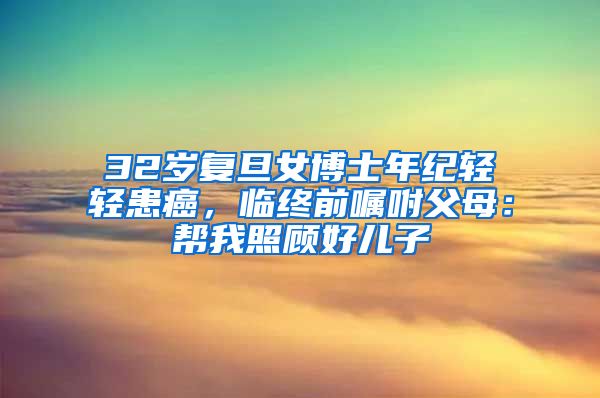 32岁复旦女博士年纪轻轻患癌，临终前嘱咐父母：帮我照顾好儿子